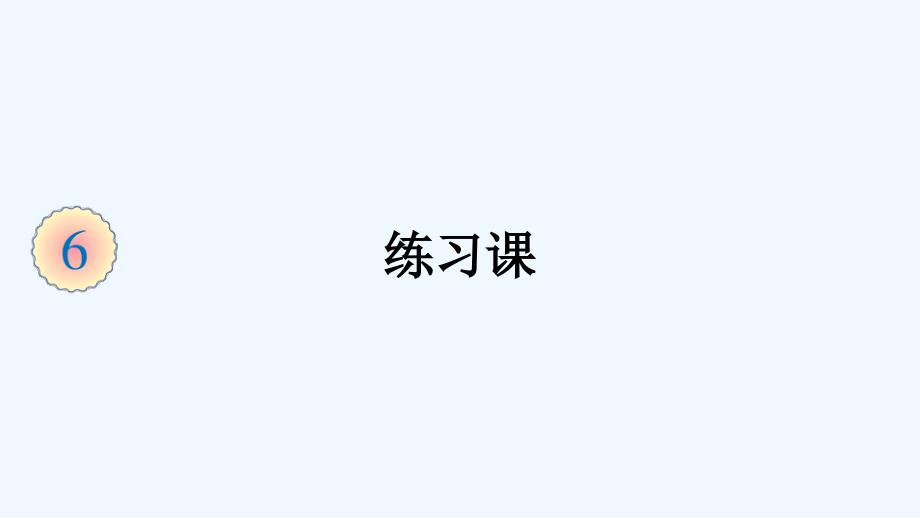 6

练习课